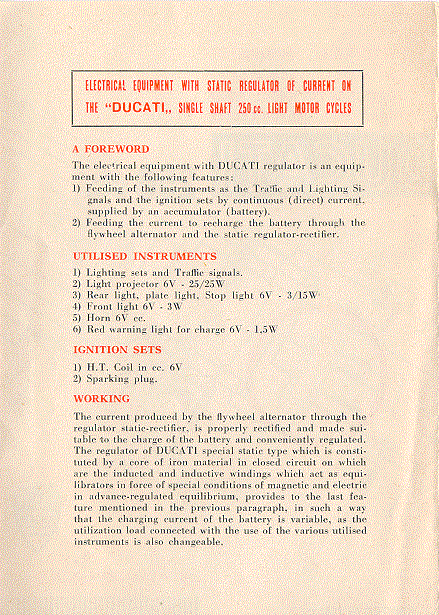 ELECTRICAL EQUIPMENT WITH STATIC REGULATOR OF CURRENT ON THE "DUCATI,, SINGLE SHAFT 250 cc. LIGHT MOTOR CYCLES

A FOREWORD

The electrical equipment with DUCATI regulator is an equipment with the following features:
1) Feeding of the instruments as the Traffic and Lighting Signals and the ignition sets by continuous (direct) current, supplied by an accumulator (battery).
2) Feeding the current to recharge the battery through the flywheel alternator and the static regulator-rectifier.

UTILISED INSTRUMENTS

1) Lighting sets and Traffic signals.
2) Light projector 6V - 25/25W
3) Rear light, plate light, Stop light 6V - 3/15W
4) Front light 6V - 3W
5) Horn 6V cc.
6) Red warning light for charge 6V - 1,5W

IGNITION SETS

1) H.T. Coil in cc. 6V
2) Sparking plug.

WORKING

The current produced by the flywheel alternator through the regulator static-rectifier, is properly rectified and made suitable to the charge of the battery and conveniently regulated. The regulator of DUCATI special static type which is constituted by a core of iron material in closed circuit on which are the inducted and inductive windings which act as equilibrators in force of special conditions of magnetic and electric in advance-regulated equilibrium, provides to the last feature mentioned in the previous paragraph, in such a way that the charging current of the battery is variable, as the utilization load connected with the use of the various utilised instruments is also changeable.